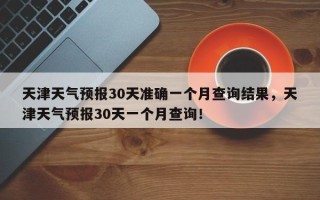 天津天气预报30天准确一个月查询结果，天津天气预报30天一个月查询！